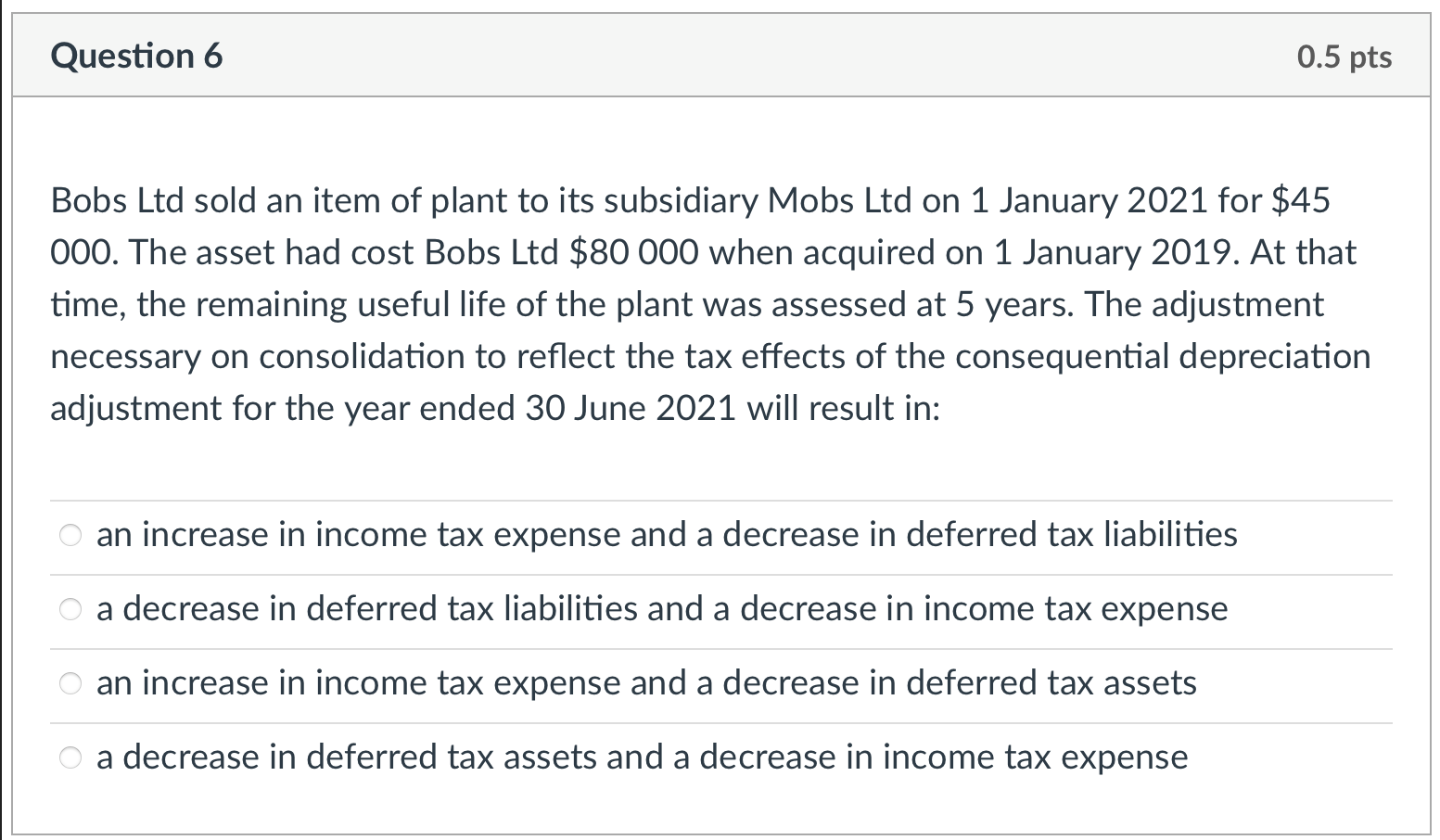 Question 6

0.5 pts

Bobs Ltd sold an item of plant to its subsidiary Mobs Ltd on 1 January 2021 for \$45 000. The asset had cost Bobs Ltd \$80 000 when acquired on 1 January 2019. At that time, the remaining useful life of the plant was assessed at 5 years. The adjustment necessary on consolidation to reflect the tax effects of the consequential depreciation adjustment for the year ended 30 June 2021 will result in:

an increase in income tax expense and a decrease in deferred tax liabilities

a decrease in deferred tax liabilities and a decrease in income tax expense

an increase in income tax expense and a decrease in deferred tax assets

a decrease in deferred tax assets and a decrease in income tax expense